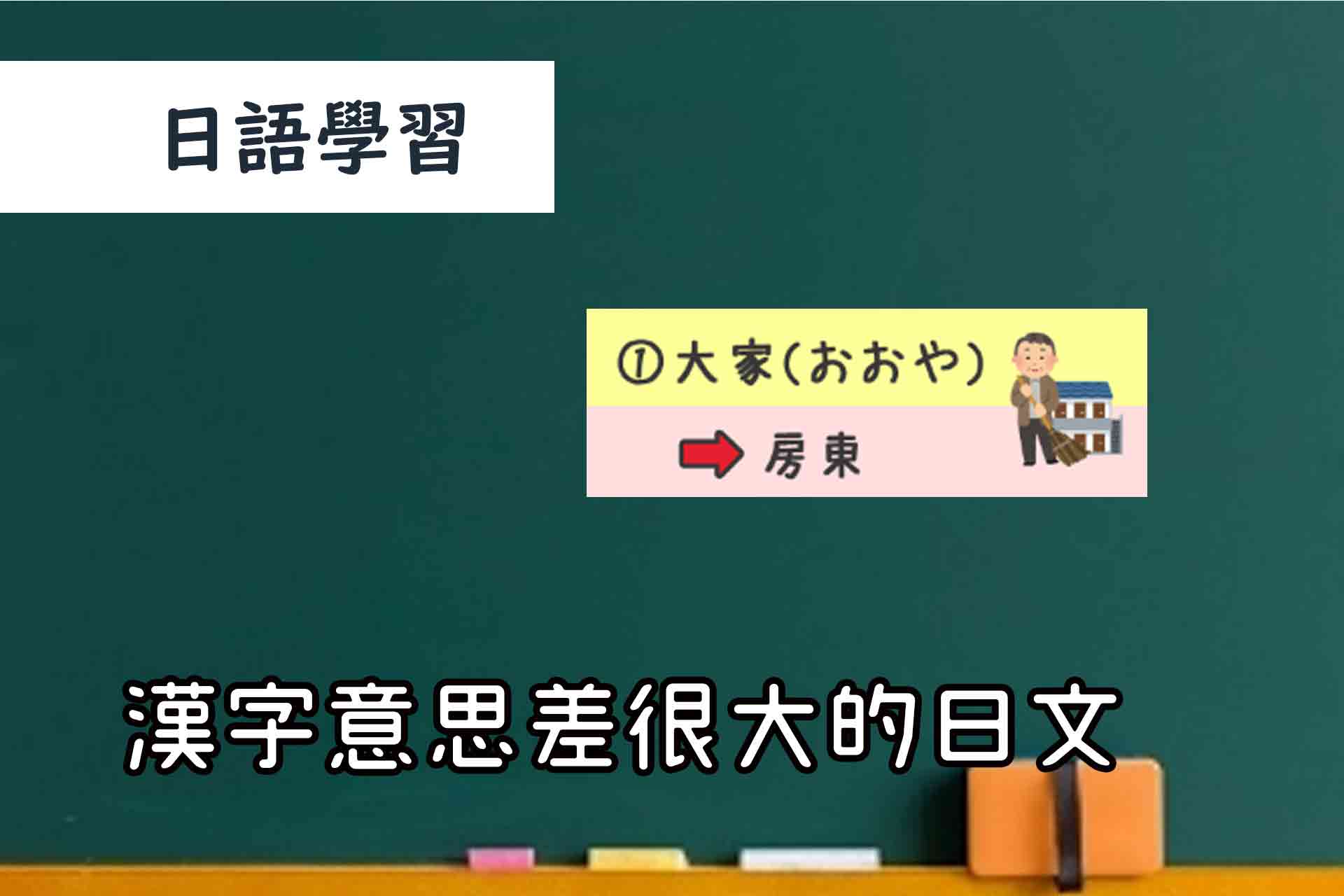 日語學習

①大家(おおや)

房東

漢字意思差很大的日文